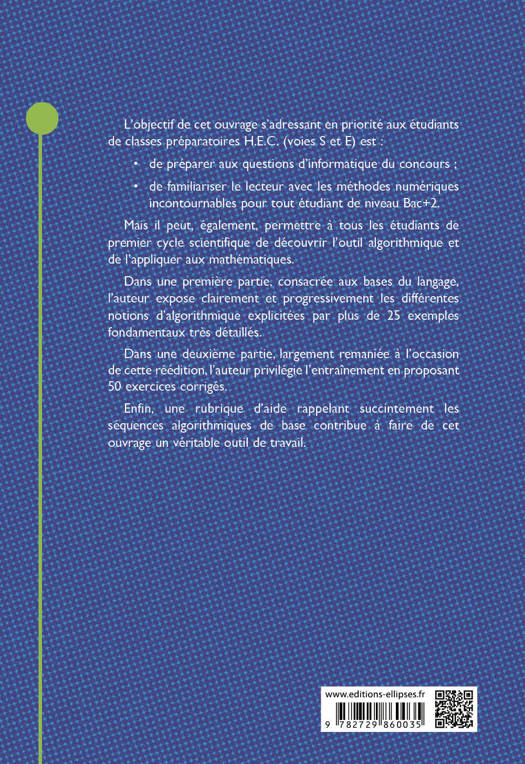 L'objectif de cet ouvrage s'adressant en priorité aux étudiants de classes préparatoires H.E.C. (voies S et E) est :

• de préparer aux questions d'informatique du concours ;

• de familiariser le lecteur avec les méthodes numériques incontournables pour tout étudiant de niveau Bac+2.

Mais il peut, également, permettre à tous les étudiants de premier cycle scientifique de découvrir l'outil algorithmique et de l'appliquer aux mathématiques.

Dans une première partie, consacrée aux bases du langage, l'auteur expose clairement et progressivement les différentes notions d'algorithmique explicitées par plus de 25 exemples fondamentaux très détaillés.

Dans une deuxième partie, largement remaniée à l'occasion de cette réédition, l'auteur privilégie l'entraînement en proposant 50 exercices corrigés.

Enfin, une rubrique d'aide rappelant succintement les séquences algorithmiques de base contribue à faire de cet ouvrage un véritable outil de travail.

www.editions-ellipses.fr

9 782729 860035